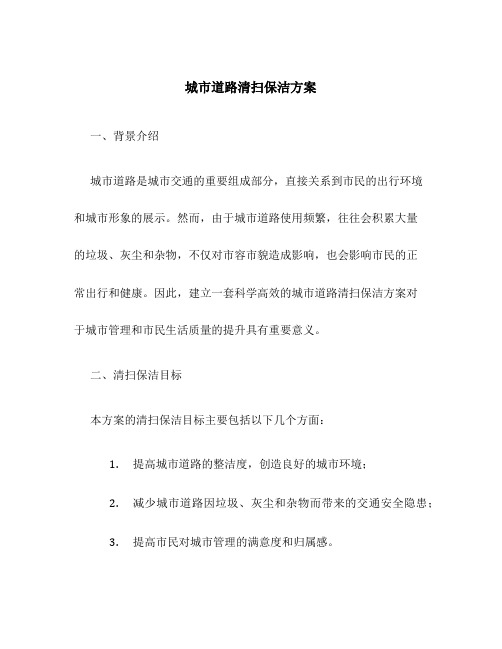 城市道路清扫保洁方案

一、背景介绍

城市道路是城市交通的重要组成部分，直接关系到市民的出行环境和城市形象的展示。然而，由于城市道路使用频繁，往往会积累大量的垃圾、灰尘和杂物，不仅对市容市貌造成影响，也会影响市民的正常出行和健康。因此，建立一套科学高效的城市道路清扫保洁方案对于城市管理和市民生活质量的提升具有重要意义。

二、清扫保洁目标

本方案的清扫保洁目标主要包括以下几个方面：

1. 提高城市道路的整洁度，创造良好的城市环境；

2. 减少城市道路因垃圾、灰尘和杂物而带来的交通安全隐患；

3. 提高市民对城市管理的满意度和归属感。